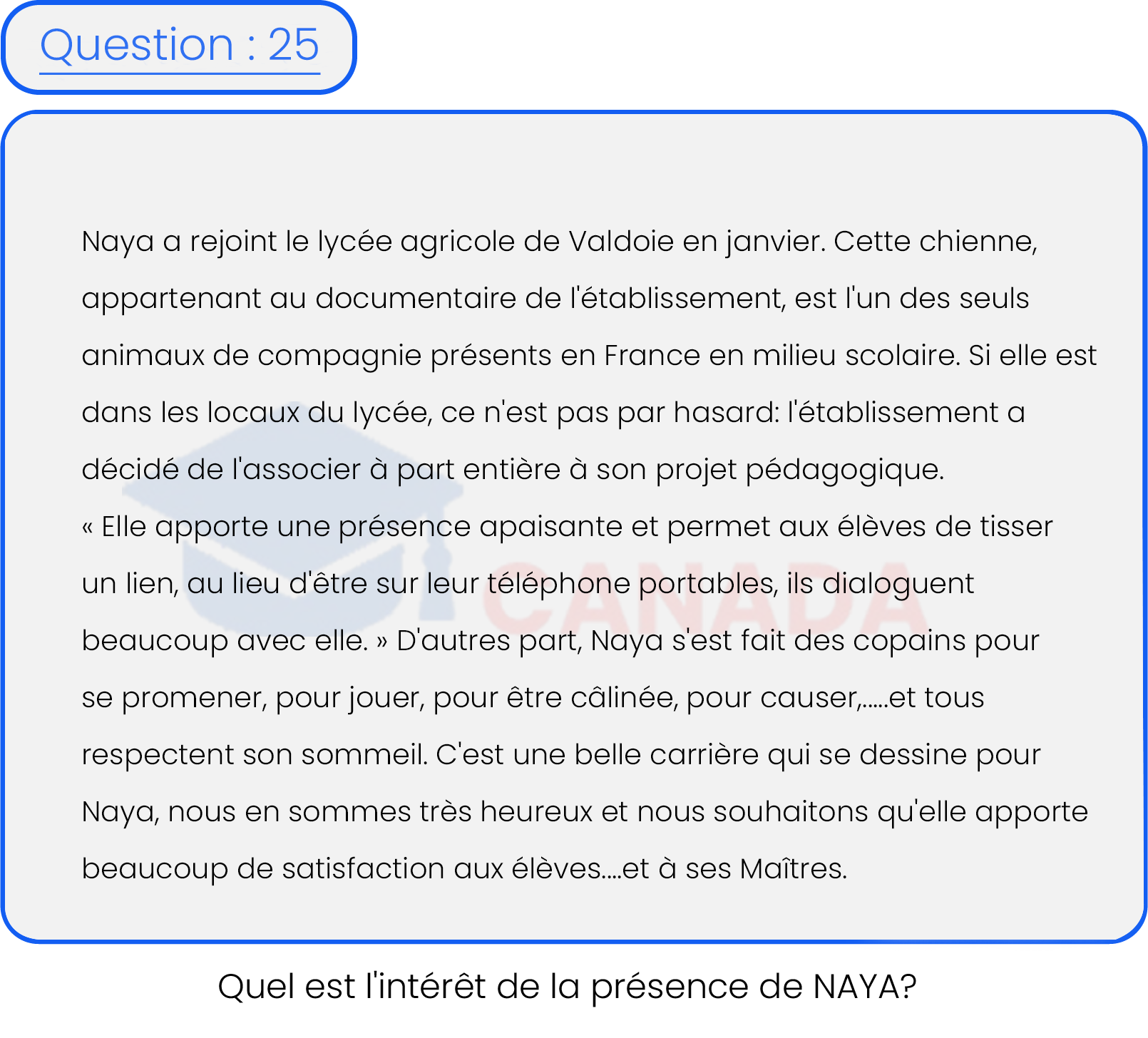 Question : 25

Naya a rejoint le lycée agricole de Valdoie en janvier. Cette chienne, appartenant au documentaire de l'établissement, est l'un des seuls animaux de compagnie présents en France en milieu scolaire. Si elle est dans les locaux du lycée, ce n'est pas par hasard: l'établissement a décidé de l'associer à part entière à son projet pédagogique.

« Elle apporte une présence apaisante et permet aux élèves de tisser un lien, au lieu d'être sur leur téléphone portables, ils dialoguent beaucoup avec elle. » D'autres part, Naya s'est fait des copains pour se promener, pour jouer, pour être câlinée, pour causer,.....et tous respectent son sommeil. C'est une belle carrière qui se dessine pour Naya, nous en sommes très heureux et nous souhaitons qu'elle apporte beaucoup de satisfaction aux élèves....et à ses Maîtres.

Quel est l'intérêt de la présence de NAYA?

CANADA